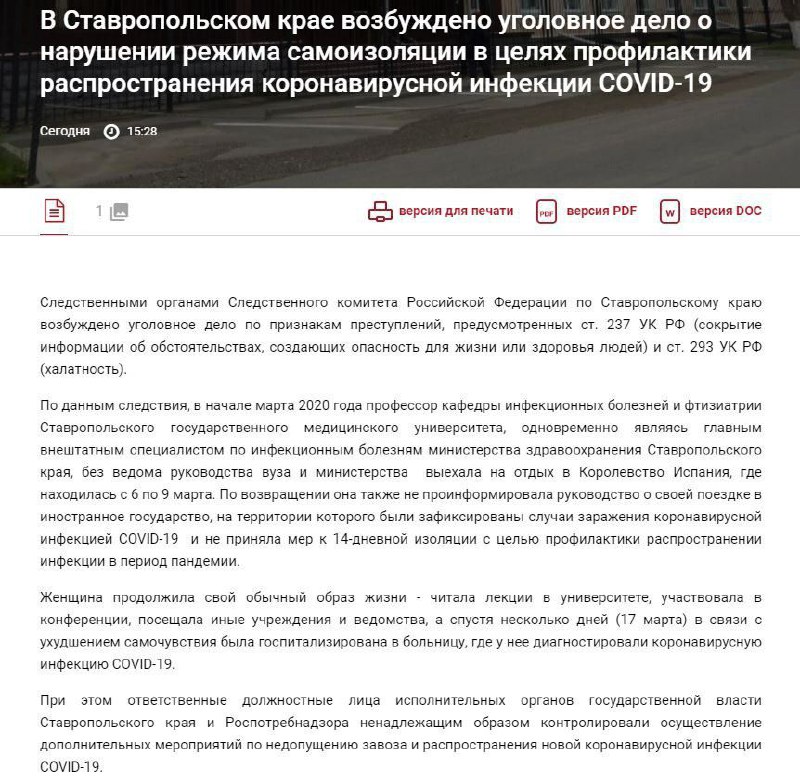 В Ставропольском крае возбуждено уголовное дело о нарушении режима самоизоляции в целях профилактики распространения коронавирусной инфекции COVID-19

Сегодня 15:28

1

версия для печати PDF версия PDF W версия DOC

Следственными органами Следственного комитета Российской Федерации по Ставропольскому краю возбуждено уголовное дело по признакам преступлений, предусмотренных ст. 237 УК РФ (сокрытие информации об обстоятельствах, создающих опасность для жизни или здоровья людей) и ст. 293 УК РФ (халатность).

По данным следствия, в начале марта 2020 года профессор кафедры инфекционных болезней и фтизиатрии Ставропольского государственного медицинского университета, одновременно являясь главным внештатным специалистом по инфекционным болезням министерства здравоохранения Ставропольского края, без ведома руководства вуза и министерства выехала на отдых в Королевство Испания, где находилась с 6 по 9 марта. По возвращении она также не проинформировала руководство о своей поездке в иностранное государство, на территории которого были зафиксированы случаи заражения коронавирусной инфекцией COVID-19 и не приняла мер к 14-дневной изоляции с целью профилактики распространении инфекции в период пандемии.

Женщина продолжила свой обычный образ жизни - читала лекции в университете, участвовала в конференции, посещала иные учреждения и ведомства, а спустя несколько дней (17 марта) в связи с ухудшением самочувствия была госпитализирована в больницу, где у нее диагностировали коронавирусную инфекцию COVID-19.

При этом ответственные должностные лица исполнительных органов государственной власти Ставропольского края и Роспотребнадзора ненадлежащим образом контролировали осуществление дополнительных мероприятий по недопущению завоза и распространения новой коронавирусной инфекции COVID-19.